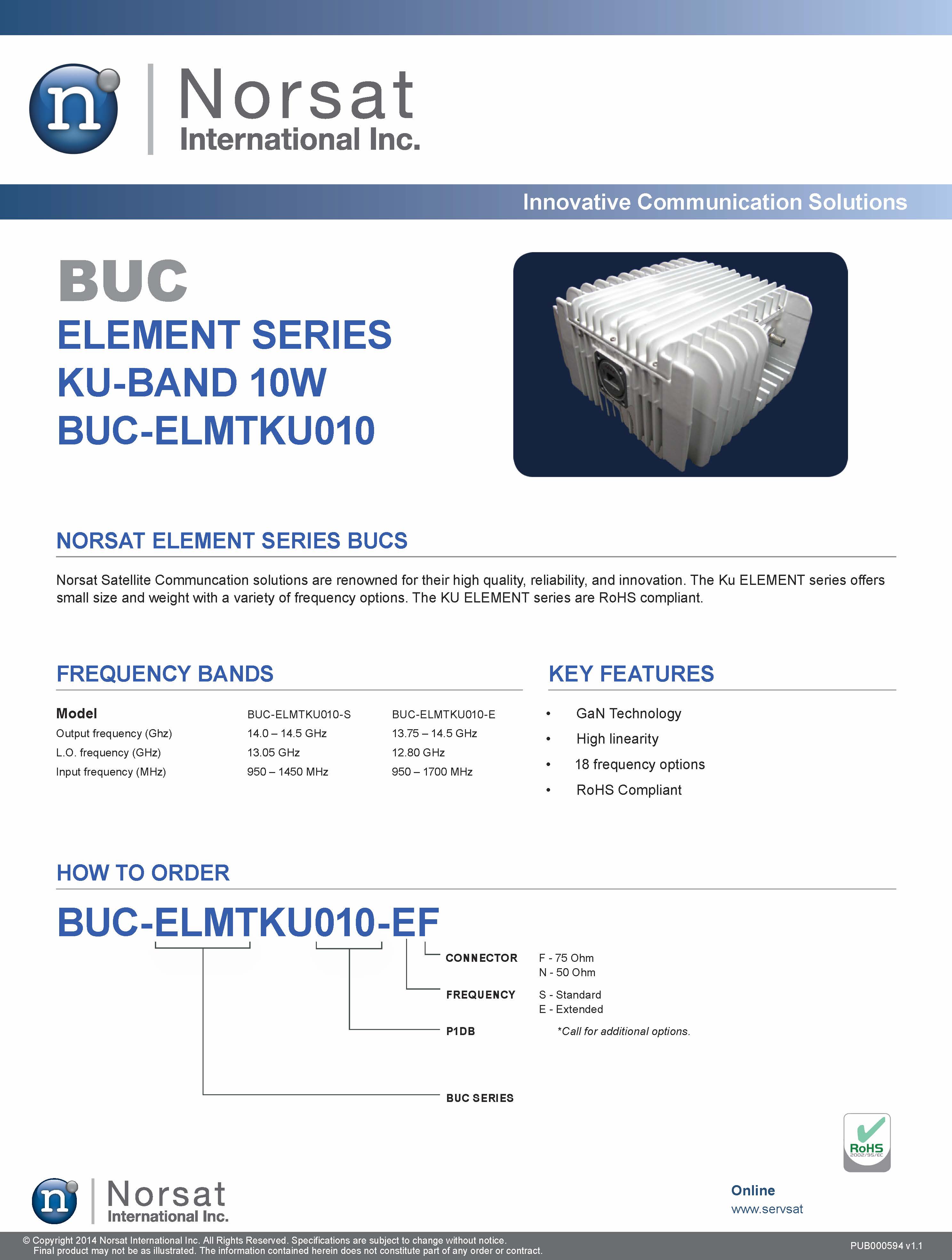 n

Norsat
International Inc.

Innovative Communication Solutions

BUC
ELEMENT SERIES
KU-BAND 10W
BUC-ELMTKU010

NORSAT ELEMENT SERIES BUCS

Norsat Satellite Communcation solutions are renowned for their high quality, reliability, and innovation. The Ku ELEMENT series offers small size and weight with a variety of frequency options. The KU ELEMENT series are RoHS compliant.

FREQUENCY BANDS

| Model | BUC-ELMTKU010-S | BUC-ELMTKU010-E |
|---|---|---|
| Output frequency (Ghz) | 14.0 – 14.5 GHz | 13.75 – 14.5 GHz |
| L.O. frequency (GHz) | 13.05 GHz | 12.80 GHz |
| Input frequency (MHz) | 950 – 1450 MHz | 950 – 1700 MHz |

KEY FEATURES

• GaN Technology
• High linearity
• 18 frequency options
• RoHS Compliant

HOW TO ORDER

BUC-ELMTKU010-EF

CONNECTOR F - 75 Ohm
N - 50 Ohm
FREQUENCY S - Standard
E - Extended
P1DB *Call for additional options.
BUC SERIES

RoHS
2002/95/EC

n Norsat
International Inc.

Online
www.servsat

© Copyright 2014 Norsat International Inc. All Rights Reserved. Specifications are subject to change without notice.
Final product may not be as illustrated. The information contained herein does not constitute part of any order or contract.

PUB000594 v1.1